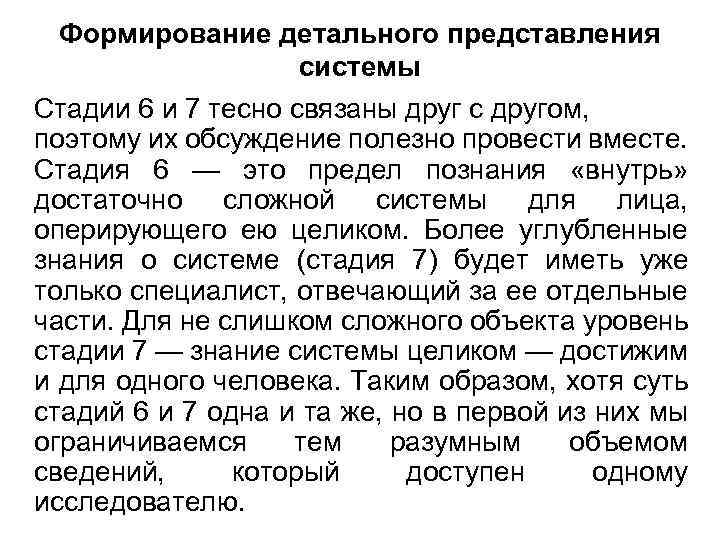 Формирование детального представления системы

Стадии 6 и 7 тесно связаны друг с другом, поэтому их обсуждение полезно провести вместе. Стадия 6 — это предел познания «внутрь» достаточно сложной системы для лица, оперирующего ею целиком. Более углубленные знания о системе (стадия 7) будет иметь уже только специалист, отвечающий за ее отдельные части. Для не слишком сложного объекта уровень стадии 7 — знание системы целиком — достижим и для одного человека. Таким образом, хотя суть стадий 6 и 7 одна и та же, но в первой из них мы ограничиваемся тем разумным объемом сведений, который доступен одному исследователю.